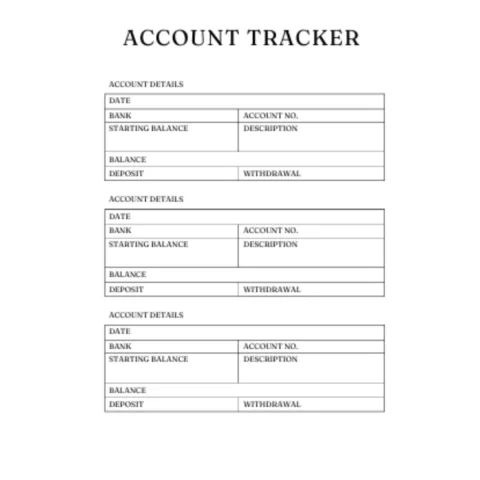 ACCOUNT TRACKER

ACCOUNT DETAILS

| DATE | |
|---|---|
| BANK | ACCOUNT NO. |
| STARTING BALANCE | DESCRIPTION |
| BALANCE | |
| DEPOSIT | WITHDRAWAL |

ACCOUNT DETAILS

| DATE | |
|---|---|
| BANK | ACCOUNT NO. |
| STARTING BALANCE | DESCRIPTION |
| BALANCE | |
| DEPOSIT | WITHDRAWAL |

ACCOUNT DETAILS

| DATE | |
|---|---|
| BANK | ACCOUNT NO. |
| STARTING BALANCE | DESCRIPTION |
| BALANCE | |
| DEPOSIT | WITHDRAWAL |